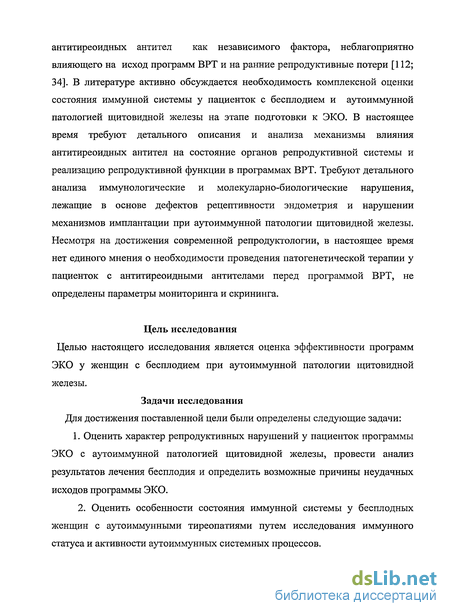 антитиреоидных антител как независимого фактора, неблагоприятно влияющего на исход программ ВРТ и на ранние репродуктивные потери [112; 34]. В литературе активно обсуждается необходимость комплексной оценки состояния иммунной системы у пациенток с бесплодием и аутоиммунной патологией щитовидной железы на этапе подготовки к ЭКО. В настоящее время требуют детального описания и анализа механизмы влияния антитиреоидных антител на состояние органов репродуктивной системы и реализацию репродуктивной функции в программах ВРТ. Требуют детального анализа иммунологические и молекулярно-биологические нарушения, лежащие в основе дефектов рецептивности эндометрия и нарушении механизмов имплантации при аутоиммунной патологии щитовидной железы. Несмотря на достижения современной репродуктологии, в настоящее время нет единого мнения о необходимости проведения патогенетической терапии у пациенток с антитиреоидными антителами перед программой ВРТ, не определены параметры мониторинга и скрининга.

Цель исследования

Целью настоящего исследования является оценка эффективности программ ЭКО у женщин с бесплодием при аутоиммунной патологии щитовидной железы.

Задачи исследования

Для достижения поставленной цели были определены следующие задачи:

1. Оценить характер репродуктивных нарушений у пациенток программы ЭКО с аутоиммунной патологией щитовидной железы, провести анализ результатов лечения бесплодия и определить возможные причины неудачных исходов программы ЭКО.

2. Оценить особенности состояния иммунной системы у бесплодных женщин с аутоиммунными тиреопатиями путем исследования иммунного статуса и активности аутоиммунных системных процессов.

dsLib.net
библиотека диссертаций